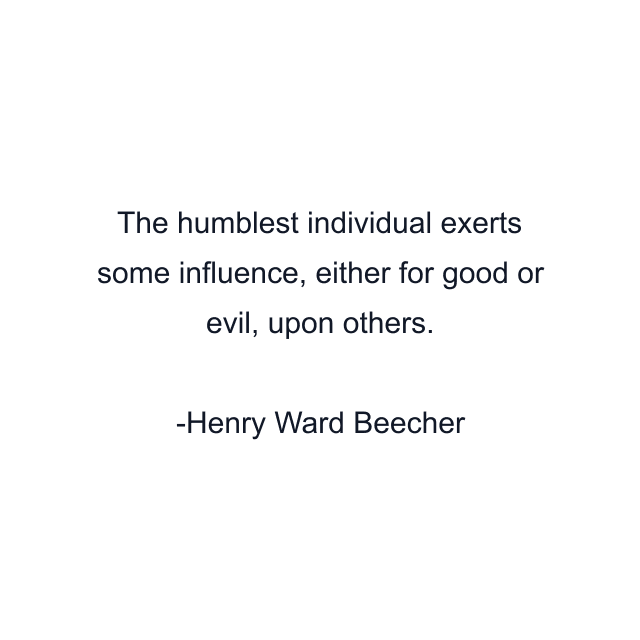 The humblest individual exerts some influence, either for good or evil, upon others.

-Henry Ward Beecher